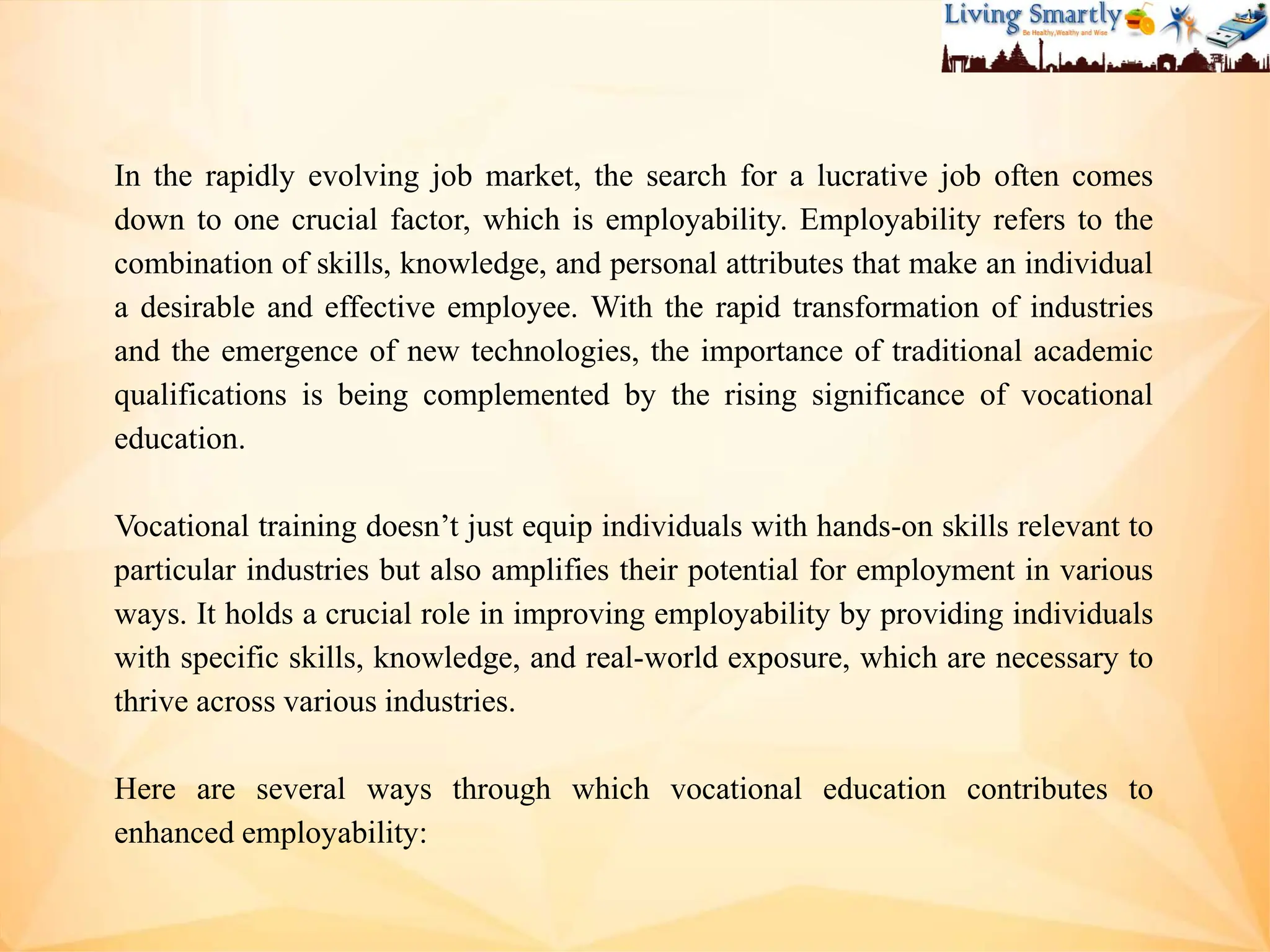 Living Smartly
Be Healthy,Wealthy and Wise

In the rapidly evolving job market, the search for a lucrative job often comes down to one crucial factor, which is employability. Employability refers to the combination of skills, knowledge, and personal attributes that make an individual a desirable and effective employee. With the rapid transformation of industries and the emergence of new technologies, the importance of traditional academic qualifications is being complemented by the rising significance of vocational education.

Vocational training doesn’t just equip individuals with hands-on skills relevant to particular industries but also amplifies their potential for employment in various ways. It holds a crucial role in improving employability by providing individuals with specific skills, knowledge, and real-world exposure, which are necessary to thrive across various industries.

Here are several ways through which vocational education contributes to enhanced employability: